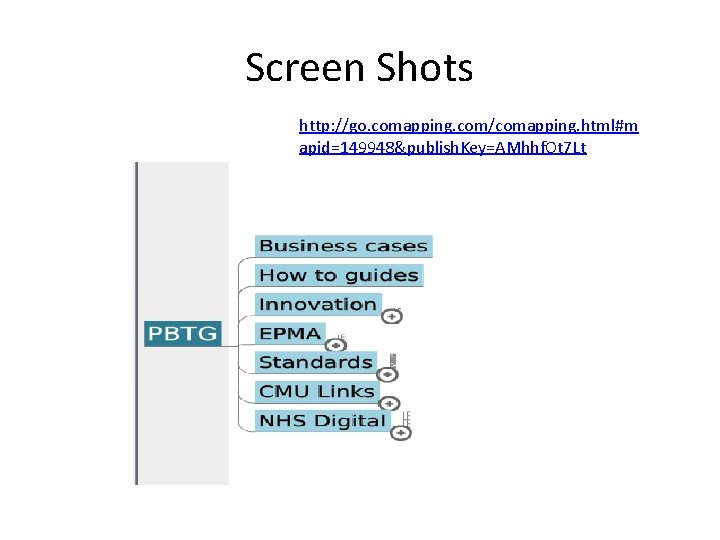 Screen Shots

http://go.comapping.com/comapping.html#mapid=149948&publishKey=AMhhfOt7Lt

PBTG

Business cases

How to guides

Innovation

EPMA

Standards

CMU Links

NHS Digital